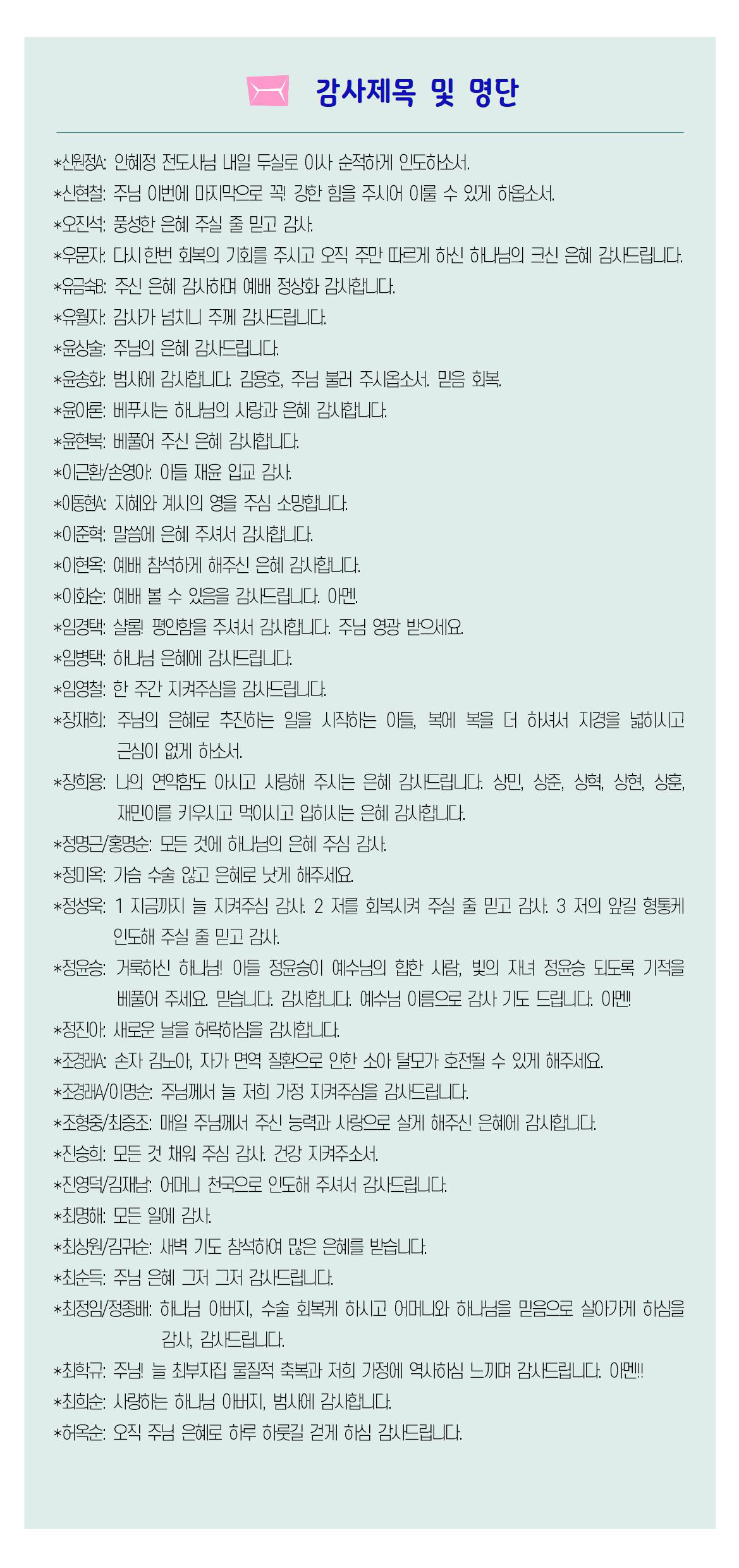 감사제목 및 명단

*신원정A: 안혜정 전도사님 내일 두실로 이사 순적하게 인도하소서.
*신현철: 주님 이번에 마지막으로 꼭! 강한 힘을 주시어 이룰 수 있게 하옵소서.
*오진석: 풍성한 은혜 주실 줄 믿고 감사.
*우문자: 다시 한번 회복의 기회를 주시고 오직 주만 따르게 하신 하나님의 크신 은혜 감사드립니다.
*유금숙B: 주신 은혜 감사하며 예배 정상화 감사합니다.
*유월자: 감사가 넘치니 주께 감사드립니다.
*윤상술: 주님의 은혜 감사드립니다.
*윤송화: 범사에 감사합니다. 김용호, 주님 불러 주시옵소서. 믿음 회복.
*윤이론: 베푸시는 하나님의 사랑과 은혜 감사합니다.
*윤현복: 베풀어 주신 은혜 감사합니다.
*이근환/손영아: 아들 재윤 입교 감사.
*이동현A: 지혜와 계시의 영을 주심 소망합니다.
*이준혁: 말씀에 은혜 주셔서 감사합니다.
*이현옥: 예배 참석하게 해주신 은혜 감사합니다.
*이화순: 예배 볼 수 있음을 감사드립니다. 아멘.
*임경택: 샬롬! 평안함을 주셔서 감사합니다. 주님 영광 받으세요.
*임병택: 하나님 은혜에 감사드립니다.
*임영철: 한 주간 지켜주심을 감사드립니다.
*장재희: 주님의 은혜로 추진하는 일을 시작하는 아들, 복에 복을 더 하셔서 지경을 넓히시고 근심이 없게 하소서.
*장희용: 나의 연약함도 아시고 사랑해 주시는 은혜 감사드립니다. 상민, 상준, 상혁, 상현, 상훈, 재민이를 키우시고 먹이시고 입히시는 은혜 감사합니다.
*정명근/홍명순: 모든 것에 하나님의 은혜 주심 감사.
*정미옥: 가슴 수술 않고 은혜로 낫게 해주세요.
*정성욱: 1 지금까지 늘 지켜주심 감사. 2 저를 회복시켜 주실 줄 믿고 감사. 3 저의 앞길 형통케 인도해 주실 줄 믿고 감사.
*정윤승: 거룩하신 하나님! 아들 정윤승이 예수님의 합한 사람, 빛의 자녀 정윤승 되도록 기적을 베풀어 주세요. 믿습니다. 감사합니다. 예수님 이름으로 감사 기도 드립니다. 아멘!
*정진아: 새로운 날을 허락하심을 감사합니다.
*조경래A: 손자 김노아, 자가 면역 질환으로 인한 소아 탈모가 호전될 수 있게 해주세요.
*조경래A/이명순: 주님께서 늘 저희 가정 지켜주심을 감사드립니다.
*조형중/최증조: 매일 주님께서 주신 능력과 사랑으로 살게 해주신 은혜에 감사합니다.
*진승희: 모든 것 채워 주심 감사. 건강 지켜주소서.
*진영덕/김재남: 어머니 천국으로 인도해 주셔서 감사드립니다.
*최명해: 모든 일에 감사.
*최상원/김귀순: 새벽 기도 참석하여 많은 은혜를 받습니다.
*최순득: 주님 은혜 그저 그저 감사드립니다.
*최정임/정종배: 하나님 아버지, 수술 회복케 하시고 어머니와 하나님을 믿음으로 살아가게 하심을 감사, 감사드립니다.
*최학규: 주님! 늘 최부자집 물질적 축복과 저희 가정에 역사하심 느끼며 감사드립니다. 아멘!!
*최희순: 사랑하는 하나님 아버지, 범사에 감사합니다.
*허옥순: 오직 주님 은혜로 하루 하룻길 걷게 하심 감사드립니다.